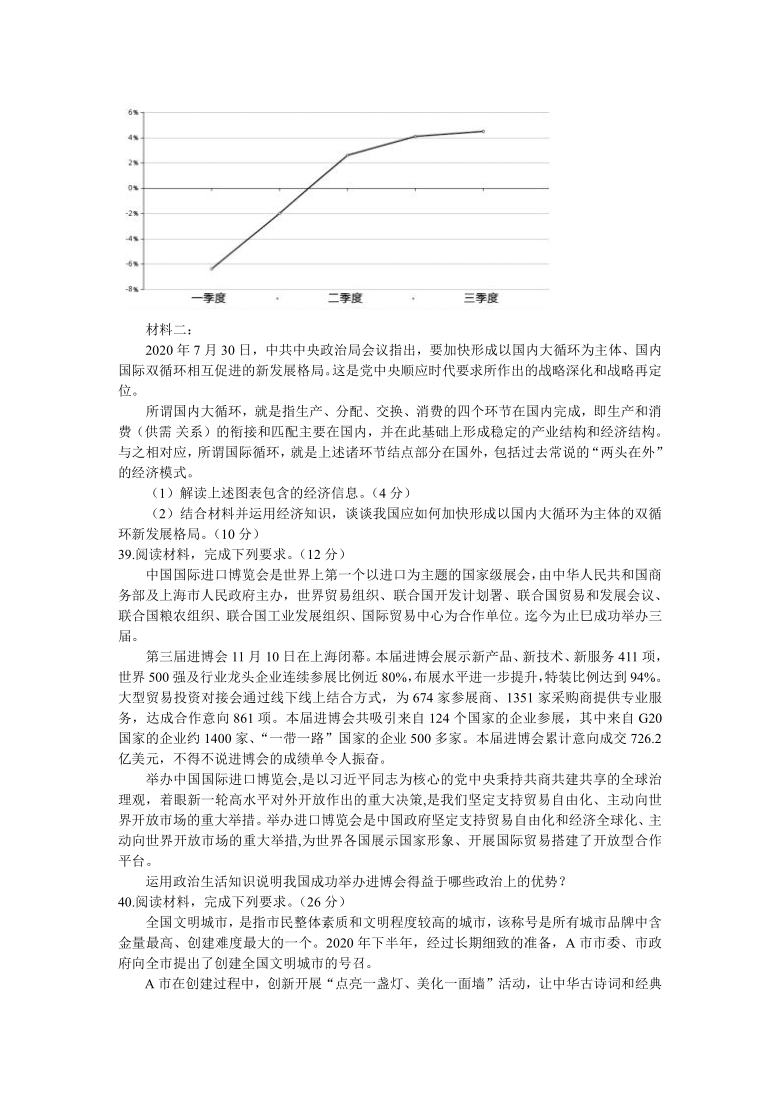 6%
4%
2%
0%
-2%
-4%
-6%
-8%
一季度
二季度
三季度

材料二：

2020 年 7 月 30 日，中共中央政治局会议指出，要加快形成以国内大循环为主体、国内国际双循环相互促进的新发展格局。这是党中央顺应时代要求所作出的战略深化和战略再定位。

所谓国内大循环，就是指生产、分配、交换、消费的四个环节在国内完成，即生产和消费（供需 关系）的衔接和匹配主要在国内，并在此基础上形成稳定的产业结构和经济结构。与之相对应，所谓国际循环，就是上述诸环节结点部分在国外，包括过去常说的“两头在外”的经济模式。

（1）解读上述图表包含的经济信息。（4 分）

（2）结合材料并运用经济知识，谈谈我国应如何加快形成以国内大循环为主体的双循环新发展格局。（10 分）

39.阅读材料，完成下列要求。（12 分）

中国国际进口博览会是世界上第一个以进口为主题的国家级展会，由中华人民共和国商务部及上海市人民政府主办，世界贸易组织、联合国开发计划署、联合国贸易和发展会议、联合国粮农组织、联合国工业发展组织、国际贸易中心为合作单位。迄今为止已成功举办三届。

第三届进博会 11 月 10 日在上海闭幕。本届进博会展示新产品、新技术、新服务 411 项，世界 500 强及行业龙头企业连续参展比例近 80%，布展水平进一步提升，特装比例达到 94%。大型贸易投资对接会通过线下线上结合方式，为 674 家参展商、1351 家采购商提供专业服务，达成合作意向 861 项。本届进博会共吸引来自 124 个国家的企业参展，其中来自 G20 国家的企业约 1400 家、“一带一路”国家的企业 500 多家。本届进博会累计意向成交 726.2 亿美元，不得不说进博会的成绩单令人振奋。

举办中国国际进口博览会,是以习近平同志为核心的党中央秉持共商共建共享的全球治理观，着眼新一轮高水平对外开放作出的重大决策,是我们坚定支持贸易自由化、主动向世界开放市场的重大举措。举办进口博览会是中国政府坚定支持贸易自由化和经济全球化、主动向世界开放市场的重大举措,为世界各国展示国家形象、开展国际贸易搭建了开放型合作平台。

运用政治生活知识说明我国成功举办进博会得益于哪些政治上的优势？

40.阅读材料，完成下列要求。（26 分）

全国文明城市，是指市民整体素质和文明程度较高的城市，该称号是所有城市品牌中含金量最高、创建难度最大的一个。2020 年下半年，经过长期细致的准备，A 市市委、市政府向全市提出了创建全国文明城市的号召。

A 市在创建过程中，创新开展“点亮一盏灯、美化一面墙”活动，让中华古诗词和经典